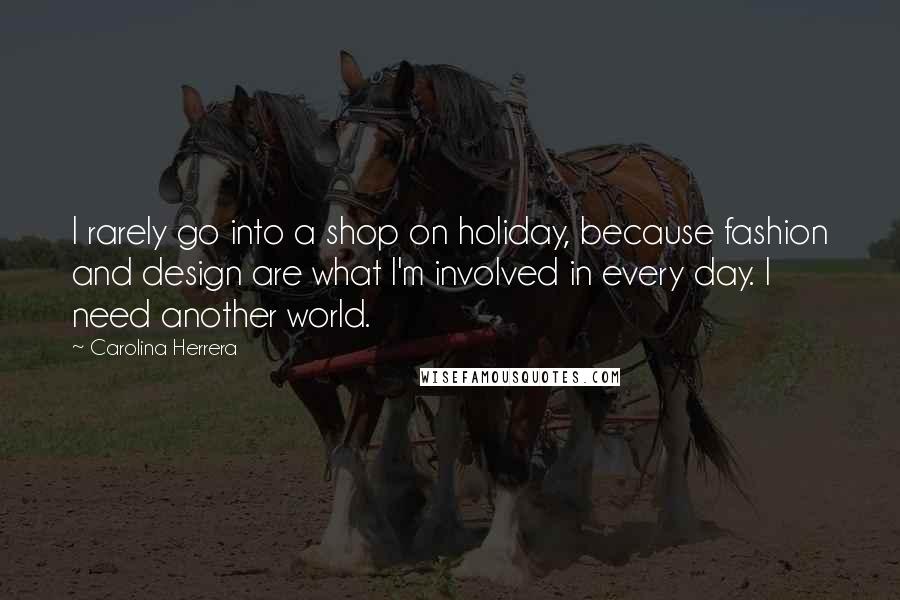 I rarely go into a shop on holiday, because fashion and design are what I'm involved in every day. I need another world.

~ Carolina Herrera

WISEFAMOUSQUOTES.COM